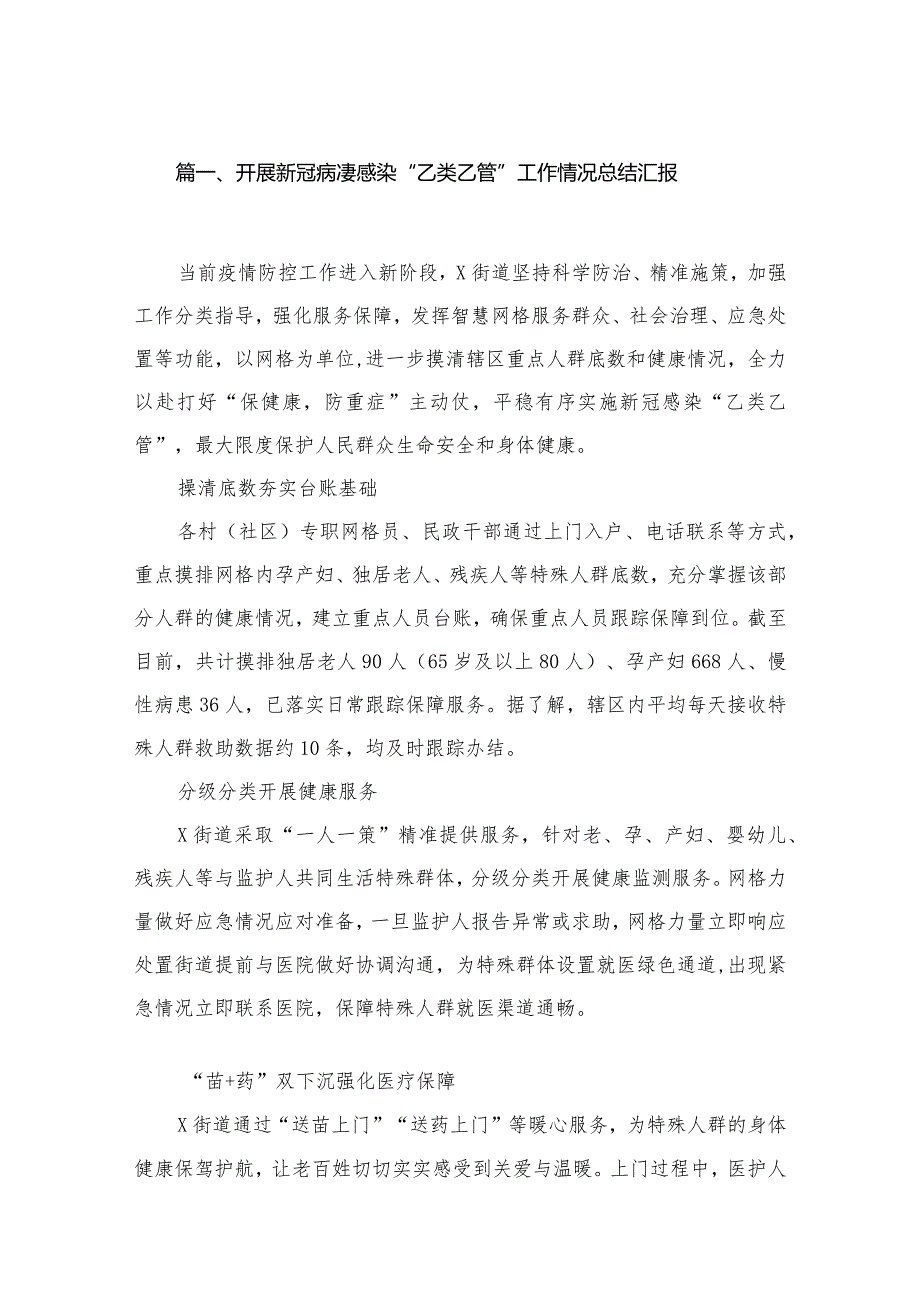 篇一、开展新冠病凄感染“乙类乙管”工作情况总结汇报

当前疫情防控工作进入新阶段，X街道坚持科学防治、精准施策，加强工作分类指导，强化服务保障，发挥智慧网格服务群众、社会治理、应急处置等功能，以网格为单位，进一步摸清辖区重点人群底数和健康情况，全力以赴打好“保健康，防重症”主动仗，平稳有序实施新冠感染“乙类乙管”，最大限度保护人民群众生命安全和身体健康。

操清底数夯实台账基础

各村（社区）专职网格员、民政干部通过上门入户、电话联系等方式，重点摸排网格内孕产妇、独居老人、残疾人等特殊人群底数，充分掌握该部分人群的健康情况，建立重点人员台账，确保重点人员跟踪保障到位。截至目前，共计摸排独居老人90人（65岁及以上80人）、孕产妇668人、慢性病患36人，已落实日常跟踪保障服务。据了解，辖区内平均每天接收特殊人群救助数据约10条，均及时跟踪办结。

分级分类开展健康服务

X街道采取“一人一策”精准提供服务，针对老、孕、产妇、婴幼儿、残疾人等与监护人共同生活特殊群体，分级分类开展健康监测服务。网格力量做好应急情况应对准备，一旦监护人报告异常或求助，网格力量立即响应处置街道提前与医院做好协调沟通，为特殊群体设置就医绿色通道，出现紧急情况立即联系医院，保障特殊人群就医渠道通畅。

“苗+药”双下沉强化医疗保障

X街道通过“送苗上门”“送药上门”等暖心服务，为特殊人群的身体健康保驾护航，让老百姓切切实实感受到关爱与温暖。上门过程中，医护人